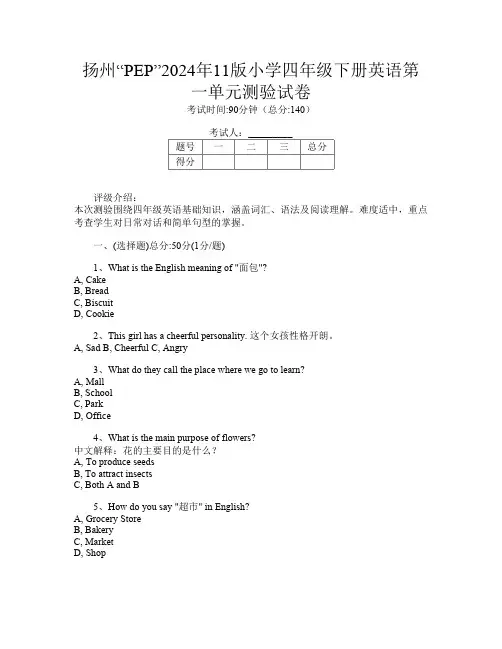 扬州“PEP”2024年11版小学四年级下册英语第一单元测验试卷

考试时间:90分钟（总分:140）

考试人：__________

| 题号 | 一 | 二 | 三 | 总分 |
|---|---|---|---|---|
| 得分 | | | | |

评级介绍：
本次测验围绕四年级英语基础知识，涵盖词汇、语法及阅读理解。难度适中，重点考查学生对日常对话和简单句型的掌握。

一、(选择题)总分:50分(1分/题)

1、What is the English meaning of "面包"?
A, Cake
B, Bread
C, Biscuit
D, Cookie

2、This girl has a cheerful personality. 这个女孩性格开朗。
A, Sad B, Cheerful C, Angry

3、What do they call the place where we go to learn?
A, Mall
B, School
C, Park
D, Office

4、What is the main purpose of flowers?
中文解释：花的主要目的是什么？
A, To produce seeds
B, To attract insects
C, Both A and B

5、How do you say "超市" in English?
A, Grocery Store
B, Bakery
C, Market
D, Shop